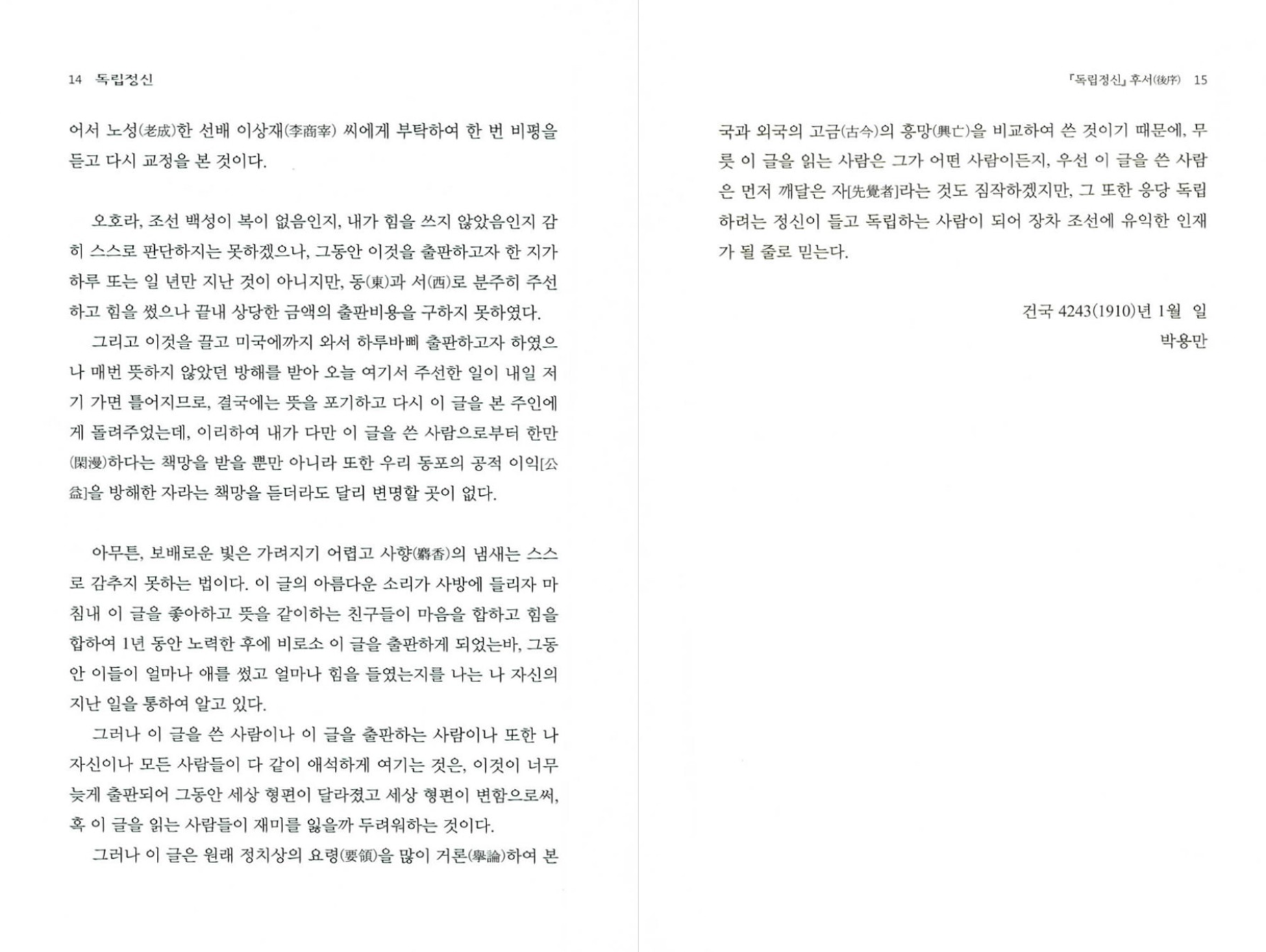 14 독립정신

어서 노성(老成)한 선배 이상재(李商宰) 씨에게 부탁하여 한 번 비평을 듣고 다시 교정을 본 것이다.

오호라, 조선 백성이 복이 없음인지, 내가 힘을 쓰지 않았음인지 감히 스스로 판단하지는 못하겠으나, 그동안 이것을 출판하고자 한 지가 하루 또는 일 년만 지난 것이 아니지만, 동(東)과 서(西)로 분주히 주선하고 힘을 썼으나 끝내 상당한 금액의 출판비용을 구하지 못하였다.

그리고 이것을 끌고 미국에까지 와서 하루바삐 출판하고자 하였으나 매번 뜻하지 않았던 방해를 받아 오늘 여기서 주선한 일이 내일 저기 가면 틀어지므로, 결국에는 뜻을 포기하고 다시 이 글을 본 주인에게 돌려주었는데, 이리하여 내가 다만 이 글을 쓴 사람으로부터 한만(閑漫)하다는 책망을 받을 뿐만 아니라 또한 우리 동포의 공적 이익[公益]을 방해한 자라는 책망을 듣더라도 달리 변명할 곳이 없다.

아무튼, 보배로운 빛은 가려지기 어렵고 사향(麝香)의 냄새는 스스로 감추지 못하는 법이다. 이 글의 아름다운 소리가 사방에 들리자 마침내 이 글을 좋아하고 뜻을 같이하는 친구들이 마음을 합하고 힘을 합하여 1년 동안 노력한 후에 비로소 이 글을 출판하게 되었는바, 그동안 이들이 얼마나 애를 썼고 얼마나 힘을 들였는지를 나는 나 자신의 지난 일을 통하여 알고 있다.

그러나 이 글을 쓴 사람이나 이 글을 출판하는 사람이나 또한 나 자신이나 모든 사람들이 다 같이 애석하게 여기는 것은, 이것이 너무 늦게 출판되어 그동안 세상 형편이 달라졌고 세상 형편이 변함으로써, 혹 이 글을 읽는 사람들이 재미를 잃을까 두려워하는 것이다.

그러나 이 글은 원래 정치상의 요령(要領)을 많이 거론(擧論)하여 본

「독립정신」 후서(後序) 15

국과 외국의 고금(古今)의 흥망(興亡)을 비교하여 쓴 것이기 때문에, 무릇 이 글을 읽는 사람은 그가 어떤 사람이든지, 우선 이 글을 쓴 사람은 먼저 깨달은 자[先覺者]라는 것도 짐작하겠지만, 그 또한 응당 독립하려는 정신이 들고 독립하는 사람이 되어 장차 조선에 유익한 인재가 될 줄로 믿는다.

건국 4243(1910)년 1월 일
박용만